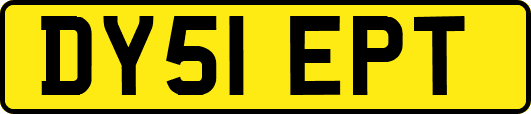 DY51 EPT